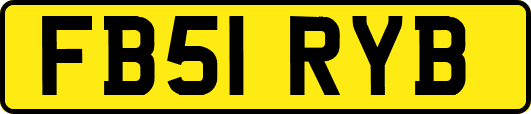 FB51 RYB